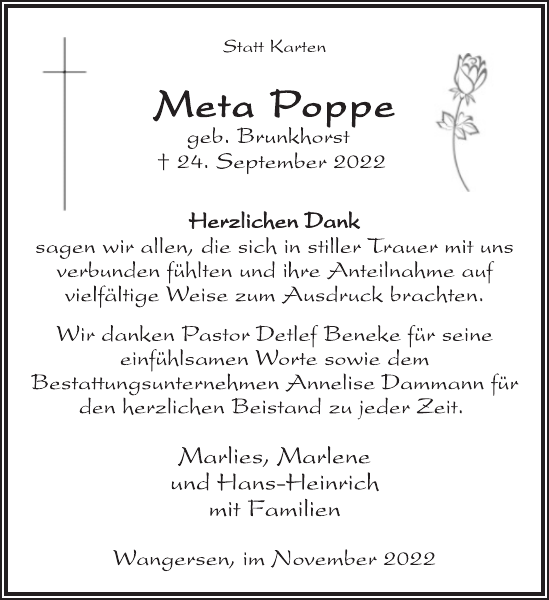 Statt Karten

Meta Poppe
geb. Brunkhorst
† 24. September 2022

Herzlichen Dank
sagen wir allen, die sich in stiller Trauer mit uns verbunden fühlten und ihre Anteilnahme auf vielfältige Weise zum Ausdruck brachten.

Wir danken Pastor Detlef Beneke für seine einfühlsamen Worte sowie dem Bestattungsunternehmen Annelise Dammann für den herzlichen Beistand zu jeder Zeit.

Marlies, Marlene
und Hans-Heinrich
mit Familien

Wangersen, im November 2022